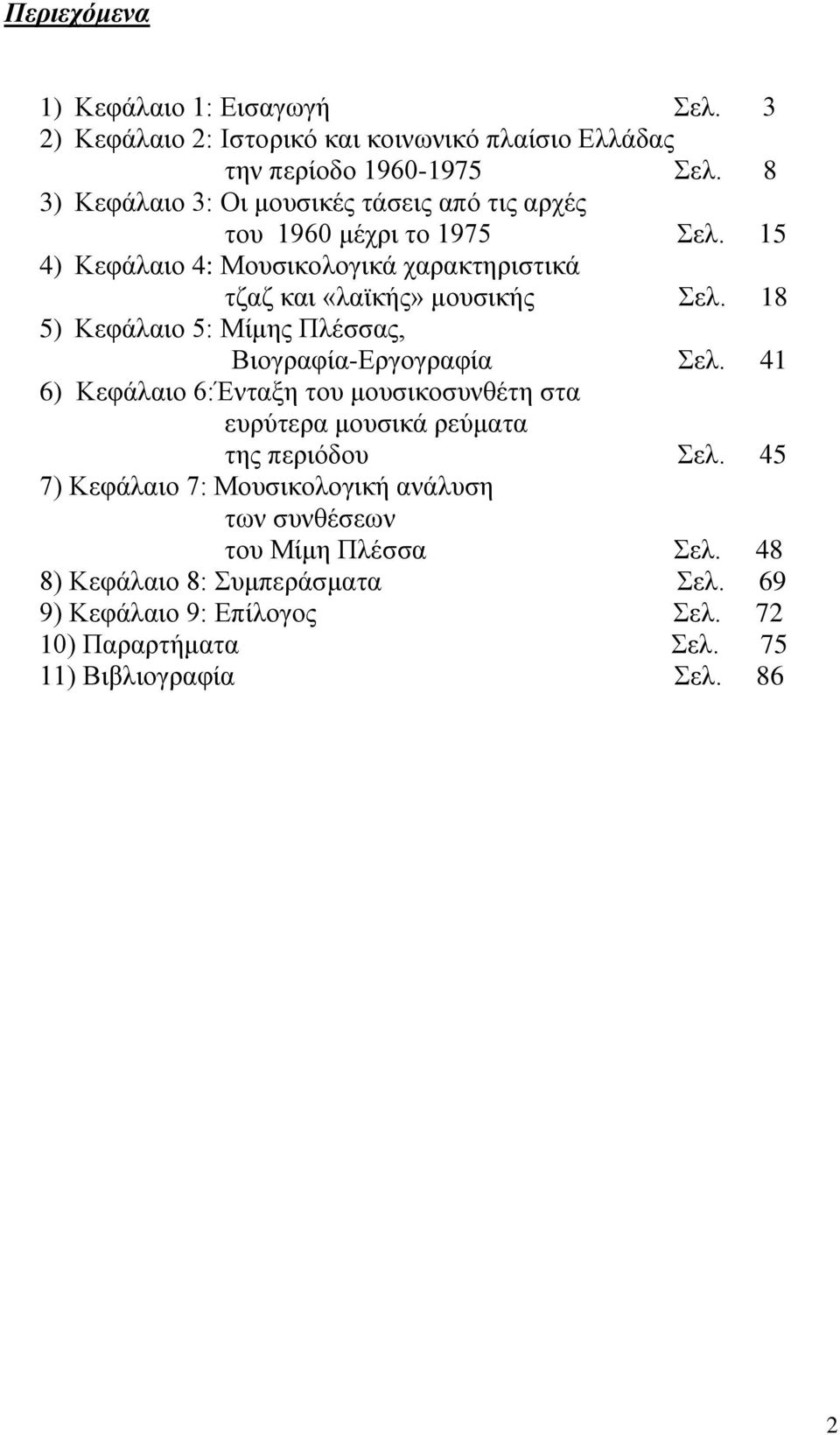 Περιεχόμενα

1) Κεφάλαιο 1: Εισαγωγή Σελ. 3
2) Κεφάλαιο 2: Ιστορικό και κοινωνικό πλαίσιο Ελλάδας την περίοδο 1960-1975 Σελ. 8
3) Κεφάλαιο 3: Οι μουσικές τάσεις από τις αρχές του 1960 μέχρι το 1975 Σελ. 15
4) Κεφάλαιο 4: Μουσικολογικά χαρακτηριστικά τζαζ και «λαϊκής» μουσικής Σελ. 18
5) Κεφάλαιο 5: Μίμης Πλέσσας, Βιογραφία-Εργογραφία Σελ. 41
6) Κεφάλαιο 6:Ένταξη του μουσικοσυνθέτη στα ευρύτερα μουσικά ρεύματα της περιόδου Σελ. 45
7) Κεφάλαιο 7: Μουσικολογική ανάλυση των συνθέσεων του Μίμη Πλέσσα Σελ. 48
8) Κεφάλαιο 8: Συμπεράσματα Σελ. 69
9) Κεφάλαιο 9: Επίλογος Σελ. 72
10) Παραρτήματα Σελ. 75
11) Βιβλιογραφία Σελ. 86

2